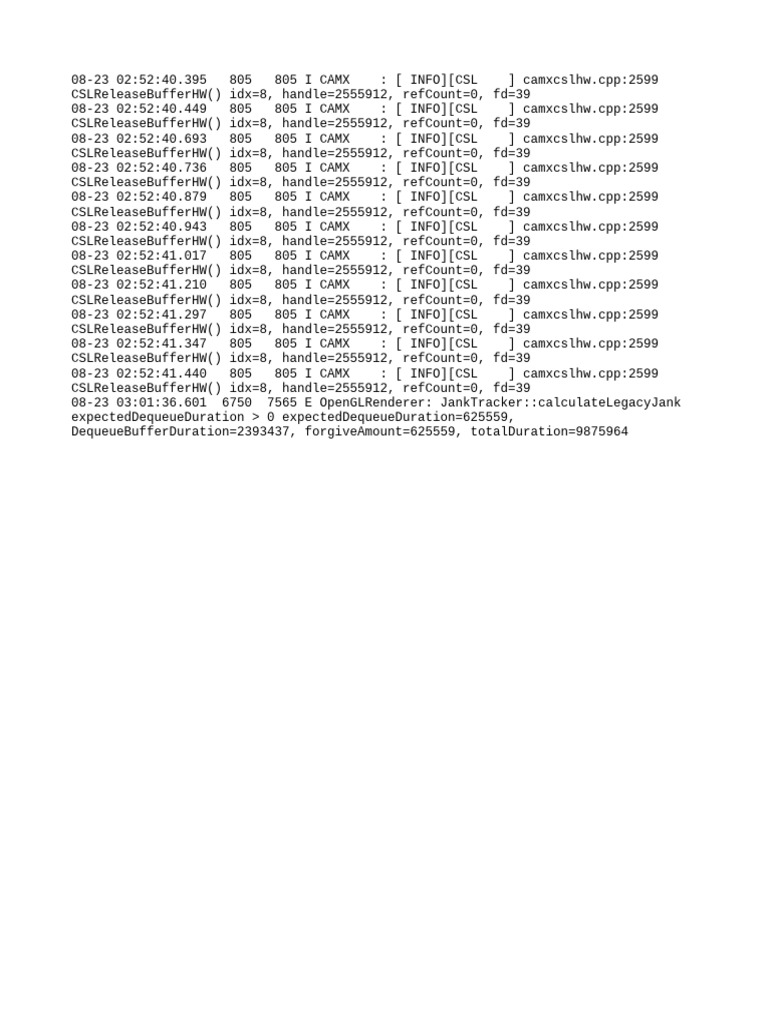 08-23 02:52:40.395   805   805 I CAMX    : [ INFO][CSL    ] camxcslhw.cpp:2599 CSLReleaseBufferHW() idx=8, handle=2555912, refCount=0, fd=39
08-23 02:52:40.449   805   805 I CAMX    : [ INFO][CSL    ] camxcslhw.cpp:2599 CSLReleaseBufferHW() idx=8, handle=2555912, refCount=0, fd=39
08-23 02:52:40.693   805   805 I CAMX    : [ INFO][CSL    ] camxcslhw.cpp:2599 CSLReleaseBufferHW() idx=8, handle=2555912, refCount=0, fd=39
08-23 02:52:40.736   805   805 I CAMX    : [ INFO][CSL    ] camxcslhw.cpp:2599 CSLReleaseBufferHW() idx=8, handle=2555912, refCount=0, fd=39
08-23 02:52:40.879   805   805 I CAMX    : [ INFO][CSL    ] camxcslhw.cpp:2599 CSLReleaseBufferHW() idx=8, handle=2555912, refCount=0, fd=39
08-23 02:52:40.943   805   805 I CAMX    : [ INFO][CSL    ] camxcslhw.cpp:2599 CSLReleaseBufferHW() idx=8, handle=2555912, refCount=0, fd=39
08-23 02:52:41.017   805   805 I CAMX    : [ INFO][CSL    ] camxcslhw.cpp:2599 CSLReleaseBufferHW() idx=8, handle=2555912, refCount=0, fd=39
08-23 02:52:41.210   805   805 I CAMX    : [ INFO][CSL    ] camxcslhw.cpp:2599 CSLReleaseBufferHW() idx=8, handle=2555912, refCount=0, fd=39
08-23 02:52:41.297   805   805 I CAMX    : [ INFO][CSL    ] camxcslhw.cpp:2599 CSLReleaseBufferHW() idx=8, handle=2555912, refCount=0, fd=39
08-23 02:52:41.347   805   805 I CAMX    : [ INFO][CSL    ] camxcslhw.cpp:2599 CSLReleaseBufferHW() idx=8, handle=2555912, refCount=0, fd=39
08-23 02:52:41.440   805   805 I CAMX    : [ INFO][CSL    ] camxcslhw.cpp:2599 CSLReleaseBufferHW() idx=8, handle=2555912, refCount=0, fd=39
08-23 03:01:36.601  6750  7565 E OpenGLRenderer: JankTracker::calculateLegacyJank expectedDequeueDuration > 0 expectedDequeueDuration=625559, DequeueBufferDuration=2393437, forgiveAmount=625559, totalDuration=9875964